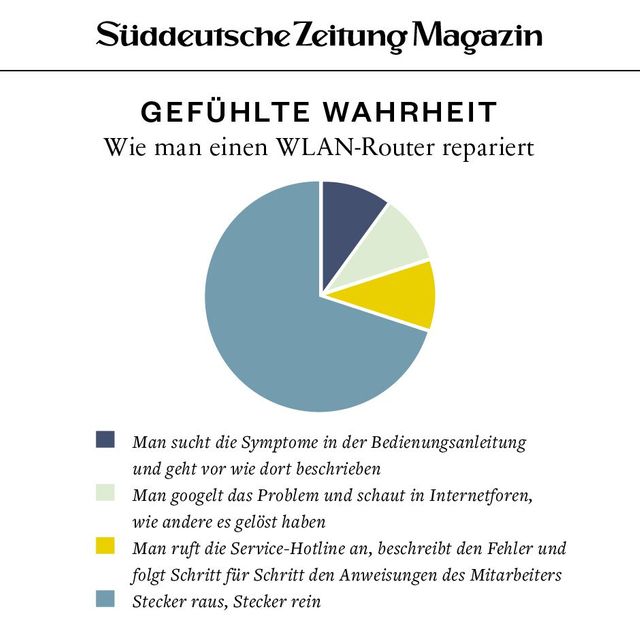 Süddeutsche Zeitung Magazin

GEFÜHLTE WAHRHEIT
Wie man einen WLAN-Router repariert

Man sucht die Symptome in der Bedienungsanleitung und geht vor wie dort beschrieben

Man googelt das Problem und schaut in Internetforen, wie andere es gelöst haben

Man ruft die Service-Hotline an, beschreibt den Fehler und folgt Schritt für Schritt den Anweisungen des Mitarbeiters

Stecker raus, Stecker rein